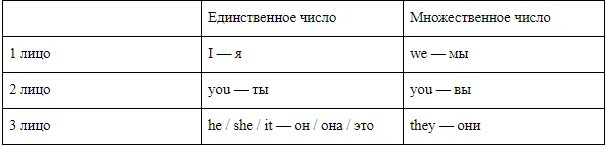 | | Единственное число | Множественное число |
|---|---|---|
| 1 лицо | I — я | we — мы |
| 2 лицо | you — ты | you — вы |
| 3 лицо | he / she / it — он / она / это | they — они |